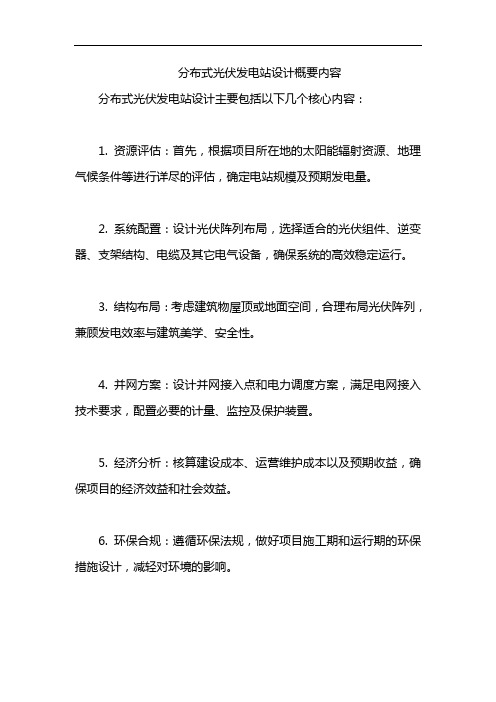 分布式光伏发电站设计概要内容

分布式光伏发电站设计主要包括以下几个核心内容：

1. 资源评估：首先，根据项目所在地的太阳能辐射资源、地理气候条件等进行详尽的评估，确定电站规模及预期发电量。

2. 系统配置：设计光伏阵列布局，选择适合的光伏组件、逆变器、支架结构、电缆及其它电气设备，确保系统的高效稳定运行。

3. 结构布局：考虑建筑物屋顶或地面空间，合理布局光伏阵列，兼顾发电效率与建筑美学、安全性。

4. 并网方案：设计并网接入点和电力调度方案，满足电网接入技术要求，配置必要的计量、监控及保护装置。

5. 经济分析：核算建设成本、运营维护成本以及预期收益，确保项目的经济效益和社会效益。

6. 环保合规：遵循环保法规，做好项目施工期和运行期的环保措施设计，减轻对环境的影响。